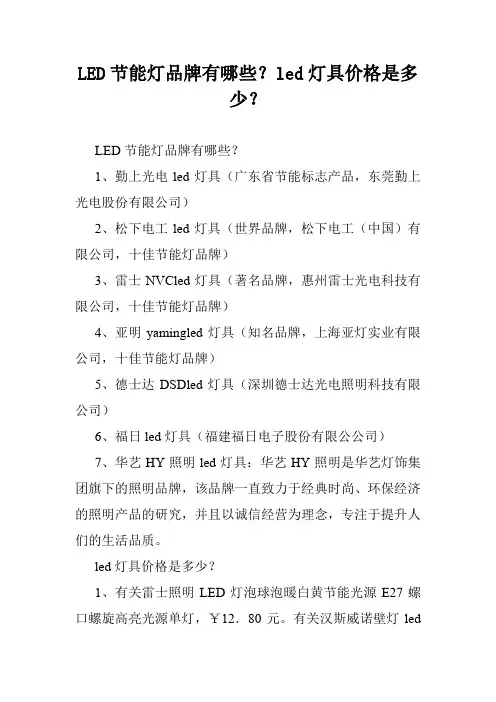 LED 节能灯品牌有哪些？led 灯具价格是多少？

LED 节能灯品牌有哪些？

1、勤上光电 led 灯具（广东省节能标志产品，东莞勤上光电股份有限公司）

2、松下电工 led 灯具（世界品牌，松下电工（中国）有限公司，十佳节能灯品牌）

3、雷士 NVCled 灯具（著名品牌，惠州雷士光电科技有限公司，十佳节能灯品牌）

4、亚明 yamingled 灯具（知名品牌，上海亚灯实业有限公司，十佳节能灯品牌）

5、德士达 DSDled 灯具（深圳德士达光电照明科技有限公司）

6、福日 led 灯具（福建福日电子股份有限公公司）

7、华艺 HY 照明 led 灯具：华艺 HY 照明是华艺灯饰集团旗下的照明品牌，该品牌一直致力于经典时尚、环保经济的照明产品的研究，并且以诚信经营为理念，专注于提升人们的生活品质。

led 灯具价格是多少？

1、有关雷士照明 LED 灯泡球泡暖白黄节能光源 E27 螺口螺旋高亮光源单灯，￥12．80 元。有关汉斯威诺壁灯 led